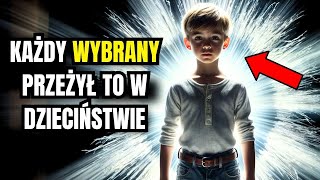 KAŻDY WYBRANY PRZEŻYŁ TO W DZIECIŃSTWIE